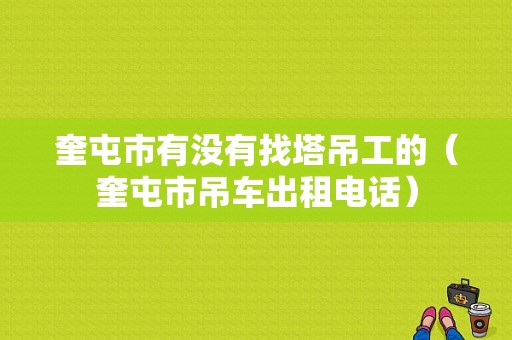 奎屯市有没有找塔吊工的（奎屯市吊车出租电话）